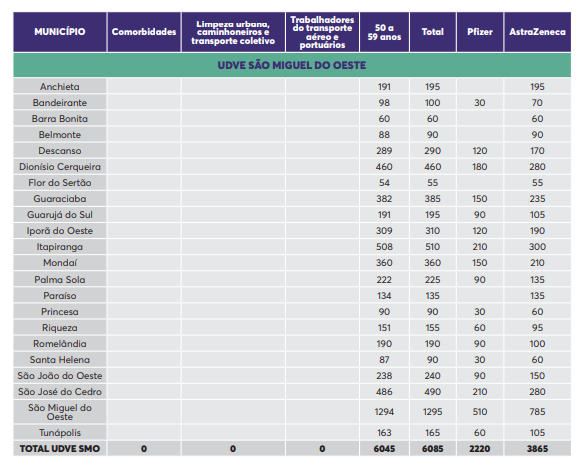 | MUNICÍPIO | Comorbidades | Limpeza urbana, caminhoneiros e transporte coletivo | Trabalhadores do transporte aéreo e portuários | 50 a 59 anos | Total | Pfizer | AstraZeneca |
|---|---|---|---|---|---|---|---|
| UDVE SÃO MIGUEL DO OESTE | | | | | | | |
| Anchieta | | | | 191 | 195 | | 195 |
| Bandeirante | | | | 98 | 100 | 30 | 70 |
| Barra Bonita | | | | 60 | 60 | | 60 |
| Belmonte | | | | 88 | 90 | | 90 |
| Descanso | | | | 289 | 290 | 120 | 170 |
| Dionísio Cerqueira | | | | 460 | 460 | 180 | 280 |
| Flor do Sertão | | | | 54 | 55 | | 55 |
| Guaraciaba | | | | 382 | 385 | 150 | 235 |
| Guarujá do Sul | | | | 191 | 195 | 90 | 105 |
| Iporã do Oeste | | | | 309 | 310 | 120 | 190 |
| Itapiranga | | | | 508 | 510 | 210 | 300 |
| Mondaí | | | | 360 | 360 | 150 | 210 |
| Palma Sola | | | | 222 | 225 | 90 | 135 |
| Paraíso | | | | 134 | 135 | | 135 |
| Princesa | | | | 90 | 90 | 30 | 60 |
| Riqueza | | | | 151 | 155 | 60 | 95 |
| Romelândia | | | | 190 | 190 | 90 | 100 |
| Santa Helena | | | | 87 | 90 | 30 | 60 |
| São João do Oeste | | | | 238 | 240 | 90 | 150 |
| São José do Cedro | | | | 486 | 490 | 210 | 280 |
| São Miguel do Oeste | | | | 1294 | 1295 | 510 | 785 |
| Tunápolis | | | | 163 | 165 | 60 | 105 |
| TOTAL UDVE SMO | 0 | 0 | 0 | 6045 | 6085 | 2220 | 3865 |